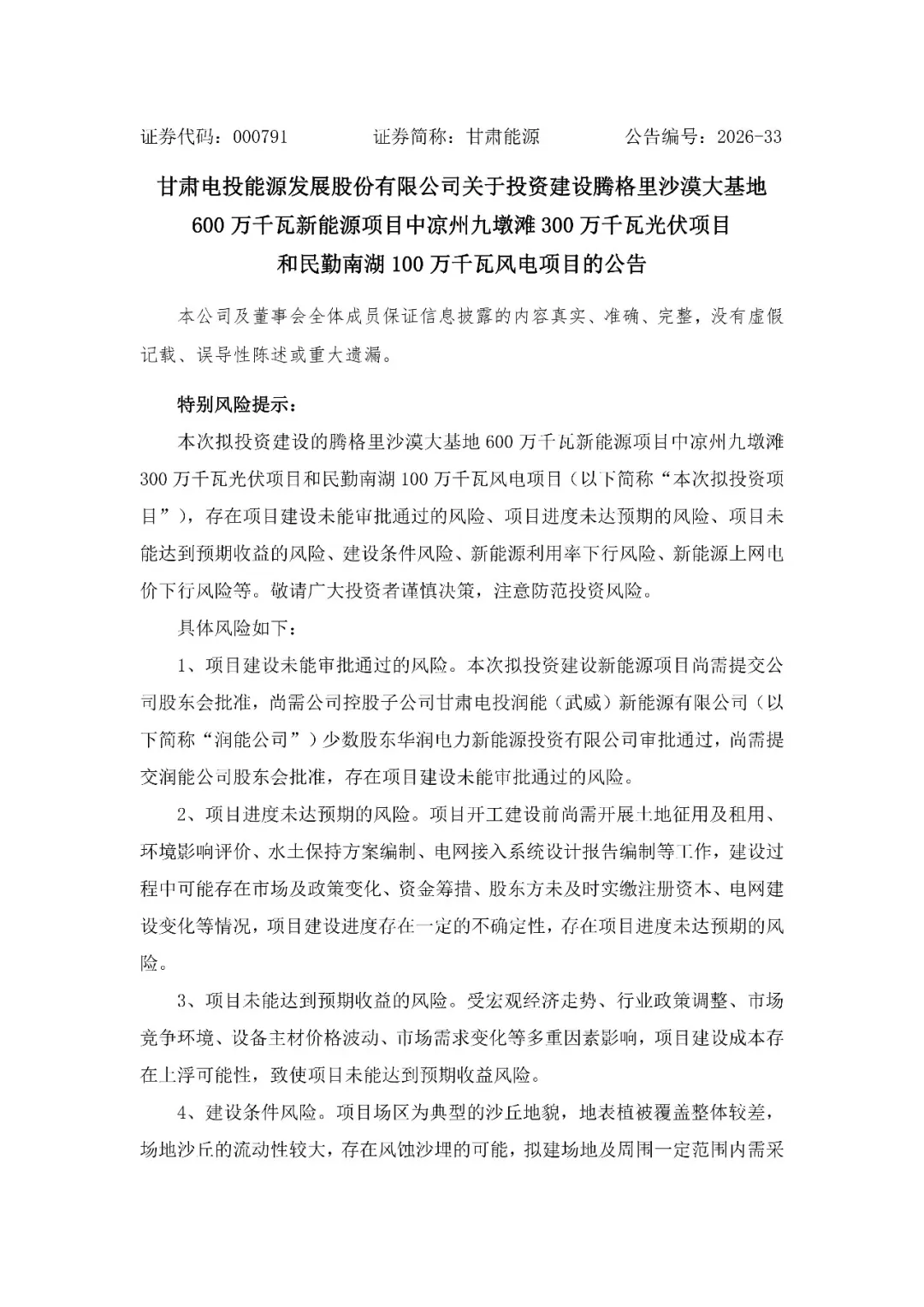 证券代码：000791 证券简称：甘肃能源 公告编号：2026-33

甘肃电投能源发展股份有限公司关于投资建设腾格里沙漠大基地
600万千瓦新能源项目中凉州九墩滩300万千瓦光伏项目
和民勤南湖100万千瓦风电项目的公告

本公司及董事会全体成员保证信息披露的内容真实、准确、完整，没有虚假记载、误导性陈述或重大遗漏。

特别风险提示：

本次拟投资建设的腾格里沙漠大基地600万千瓦新能源项目中凉州九墩滩300万千瓦光伏项目和民勤南湖100万千瓦风电项目（以下简称“本次拟投资项目”），存在项目建设未能审批通过的风险、项目进度未达预期的风险、项目未能达到预期收益的风险、建设条件风险、新能源利用率下行风险、新能源上网电价下行风险等。敬请广大投资者谨慎决策，注意防范投资风险。

具体风险如下：

1、项目建设未能审批通过的风险。本次拟投资建设新能源项目尚需提交公司股东会批准，尚需公司控股子公司甘肃电投润能（武威）新能源有限公司（以下简称“润能公司”）少数股东华润电力新能源投资有限公司审批通过，尚需提交润能公司股东会批准，存在项目建设未能审批通过的风险。

2、项目进度未达预期的风险。项目开工建设前尚需开展土地征用及租用、环境影响评价、水土保持方案编制、电网接入系统设计报告编制等工作，建设过程中可能存在市场及政策变化、资金筹措、股东方未及时实缴注册资本、电网建设变化等情况，项目建设进度存在一定的不确定性，存在项目进度未达预期的风险。

3、项目未能达到预期收益的风险。受宏观经济走势、行业政策调整、市场竞争环境、设备主材价格波动、市场需求变化等多重因素影响，项目建设成本存在上浮可能性，致使项目未能达到预期收益风险。

4、建设条件风险。项目场区为典型的沙丘地貌，地表植被覆盖整体较差，场地沙丘的流动性较大，存在风蚀沙埋的可能，拟建场地及周围一定范围内需采